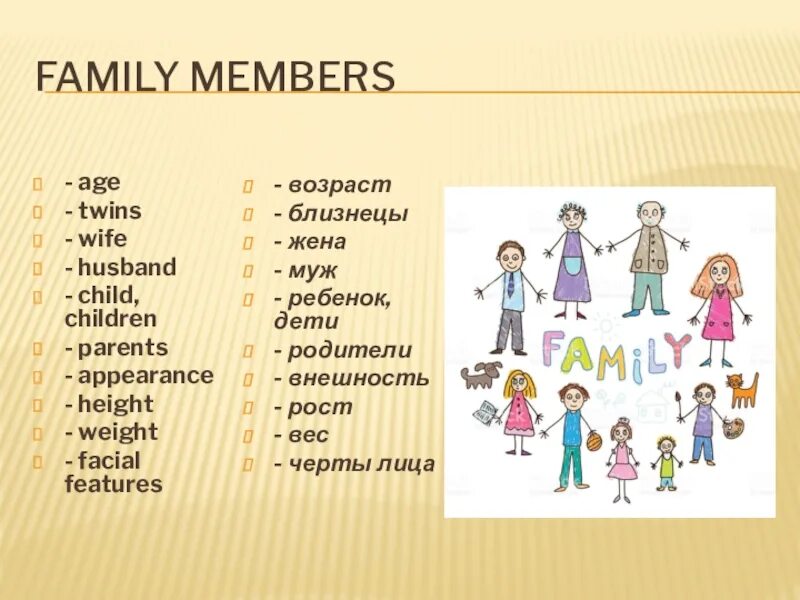 FAMILY MEMBERS

- age
- twins
- wife
- husband
- child, children
- parents
- appearance
- height
- weight
- facial features

- возраст
- близнецы
- жена
- муж
- ребенок, дети
- родители
- внешность
- рост
- вес
- черты лица

FAMILY